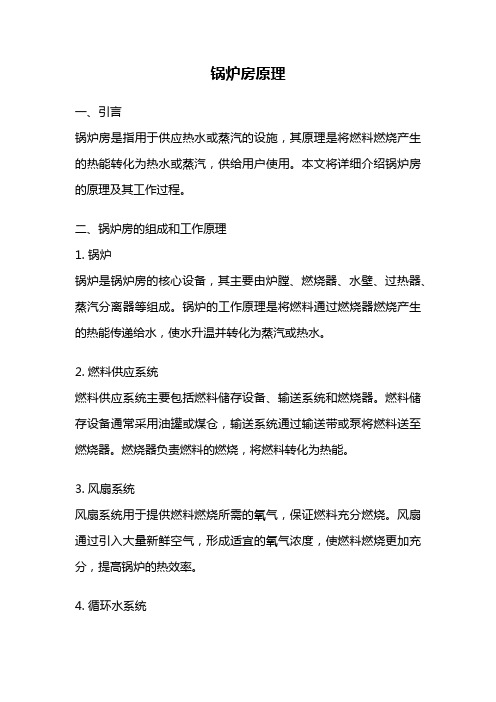 锅炉房原理

一、引言

锅炉房是指用于供应热水或蒸汽的设施，其原理是将燃料燃烧产生的热能转化为热水或蒸汽，供给用户使用。本文将详细介绍锅炉房的原理及其工作过程。

二、锅炉房的组成和工作原理

1. 锅炉

锅炉是锅炉房的核心设备，其主要由炉膛、燃烧器、水壁、过热器、蒸汽分离器等组成。锅炉的工作原理是将燃料通过燃烧器燃烧产生的热能传递给水，使水升温并转化为蒸汽或热水。

2. 燃料供应系统

燃料供应系统主要包括燃料储存设备、输送系统和燃烧器。燃料储存设备通常采用油罐或煤仓，输送系统通过输送带或泵将燃料送至燃烧器。燃烧器负责燃料的燃烧，将燃料转化为热能。

3. 风扇系统

风扇系统用于提供燃料燃烧所需的氧气，保证燃料充分燃烧。风扇通过引入大量新鲜空气，形成适宜的氧气浓度，使燃料燃烧更加充分，提高锅炉的热效率。

4. 循环水系统